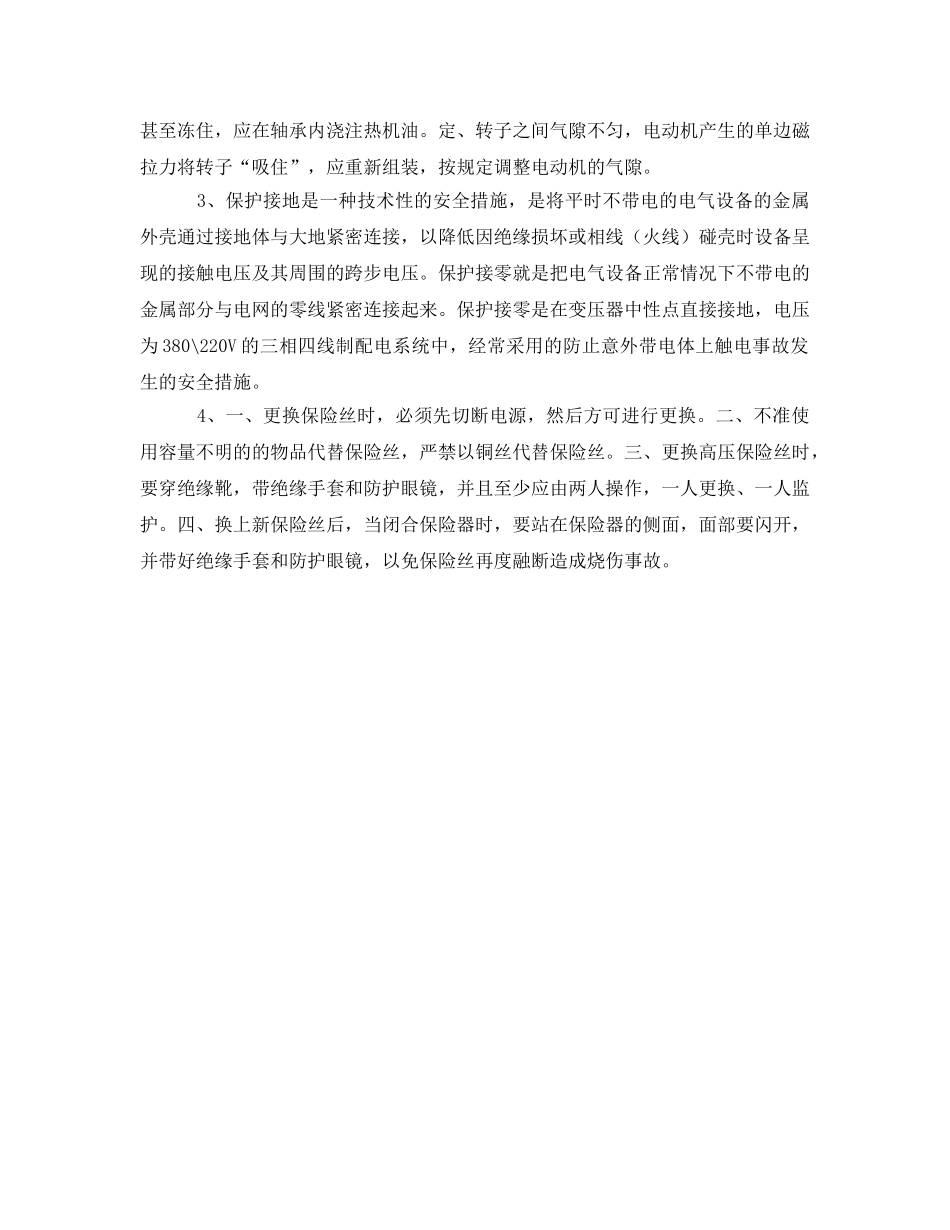 甚至冻住，应在轴承内浇注热机油。定、转子之间气隙不匀，电动机产生的单边磁拉力将转子“吸住”，应重新组装，按规定调整电动机的气隙。

3、保护接地是一种技术性的安全措施，是将平时不带电的电气设备的金属外壳通过接地体与大地紧密连接，以降低因绝缘损坏或相线（火线）碰壳时设备呈现的接触电压及其周围的跨步电压。保护接零就是把电气设备正常情况下不带电的金属部分与电网的零线紧密连接起来。保护接零是在变压器中性点直接接地，电压为380\220V的三相四线制配电系统中，经常采用的防止意外带电体上触电事故发生的安全措施。

4、一、更换保险丝时，必须先切断电源，然后方可进行更换。二、不准使用容量不明的的物品代替保险丝，严禁以铜丝代替保险丝。三、更换高压保险丝时，要穿绝缘靴，带绝缘手套和防护眼镜，并且至少应由两人操作，一人更换、一人监护。四、换上新保险丝后，当闭合保险器时，要站在保险器的侧面，面部要闪开，并带好绝缘手套和防护眼镜，以免保险丝再度融断造成烧伤事故。